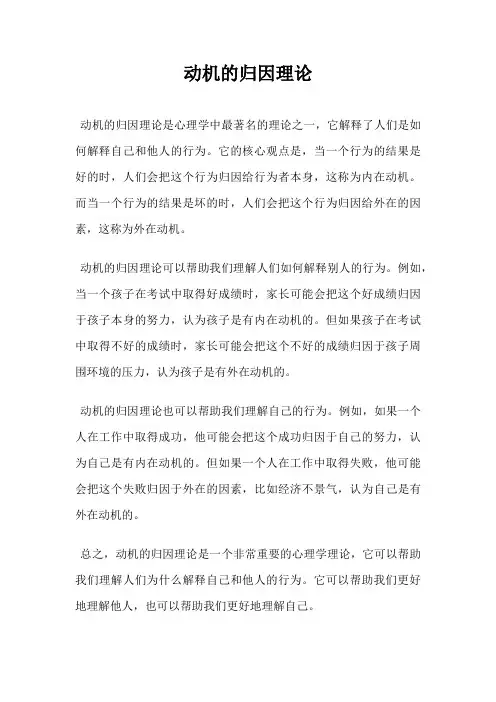 动机的归因理论

动机的归因理论是心理学中最著名的理论之一，它解释了人们是如何解释自己和他人的行为。它的核心观点是，当一个行为的结果是好的时，人们会把这个行为归因给行为者本身，这称为内在动机。而当一个行为的结果是坏的时，人们会把这个行为归因给外在的因素，这称为外在动机。

动机的归因理论可以帮助我们理解人们如何解释别人的行为。例如，当一个孩子在考试中取得好成绩时，家长可能会把这个好成绩归因于孩子本身的努力，认为孩子是有内在动机的。但如果孩子在考试中取得不好的成绩时，家长可能会把这个不好的成绩归因于孩子周围环境的压力，认为孩子是有外在动机的。

动机的归因理论也可以帮助我们理解自己的行为。例如，如果一个人在工作中取得成功，他可能会把这个成功归因于自己的努力，认为自己是有内在动机的。但如果一个人在工作中取得失败，他可能会把这个失败归因于外在的因素，比如经济不景气，认为自己是有外在动机的。

总之，动机的归因理论是一个非常重要的心理学理论，它可以帮助我们理解人们为什么解释自己和他人的行为。它可以帮助我们更好地理解他人，也可以帮助我们更好地理解自己。